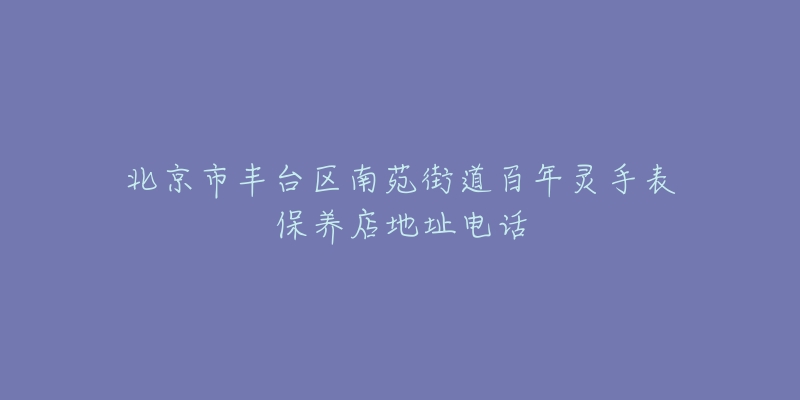 北京市丰台区南苑街道百年灵手表保养店地址电话